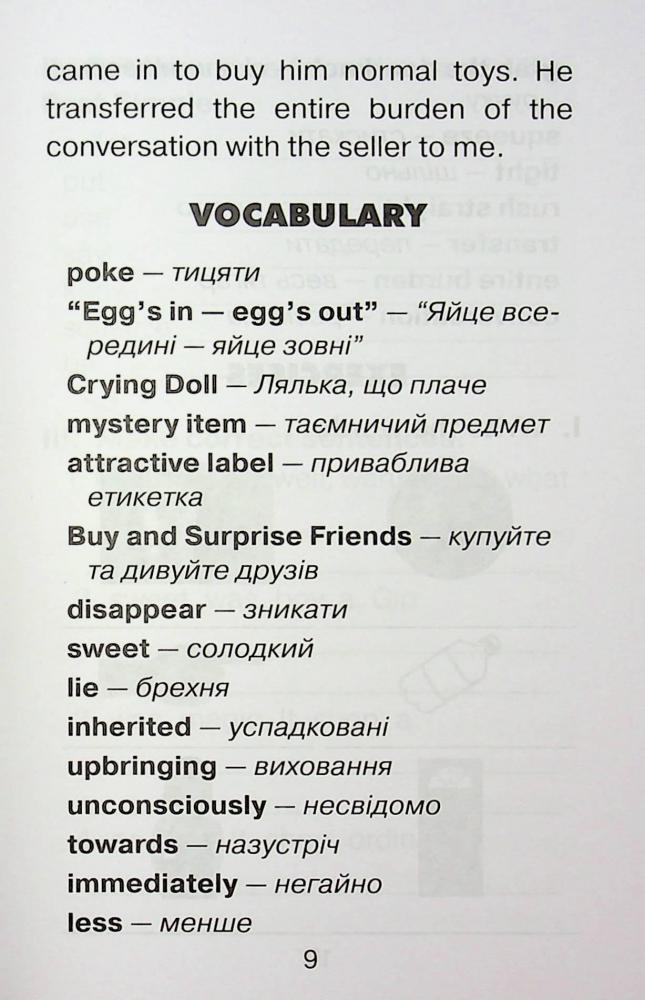 came in to buy him normal toys. He transferred the entire burden of the conversation with the seller to me.

VOCABULARY

poke — тицяти
"Egg's in — egg's out" — "Яйце всередині — яйце зовні"
Crying Doll — Лялька, що плаче
mystery item — таємничий предмет
attractive label — приваблива етикетка
Buy and Surprise Friends — купуйте та дивуйте друзів
disappear — зникати
sweet — солодкий
lie — брехня
inherited — успадковані
upbringing — виховання
unconsciously — несвідомо
towards — назустріч
immediately — негайно
less — менше

9